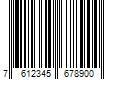 7 612345 678900